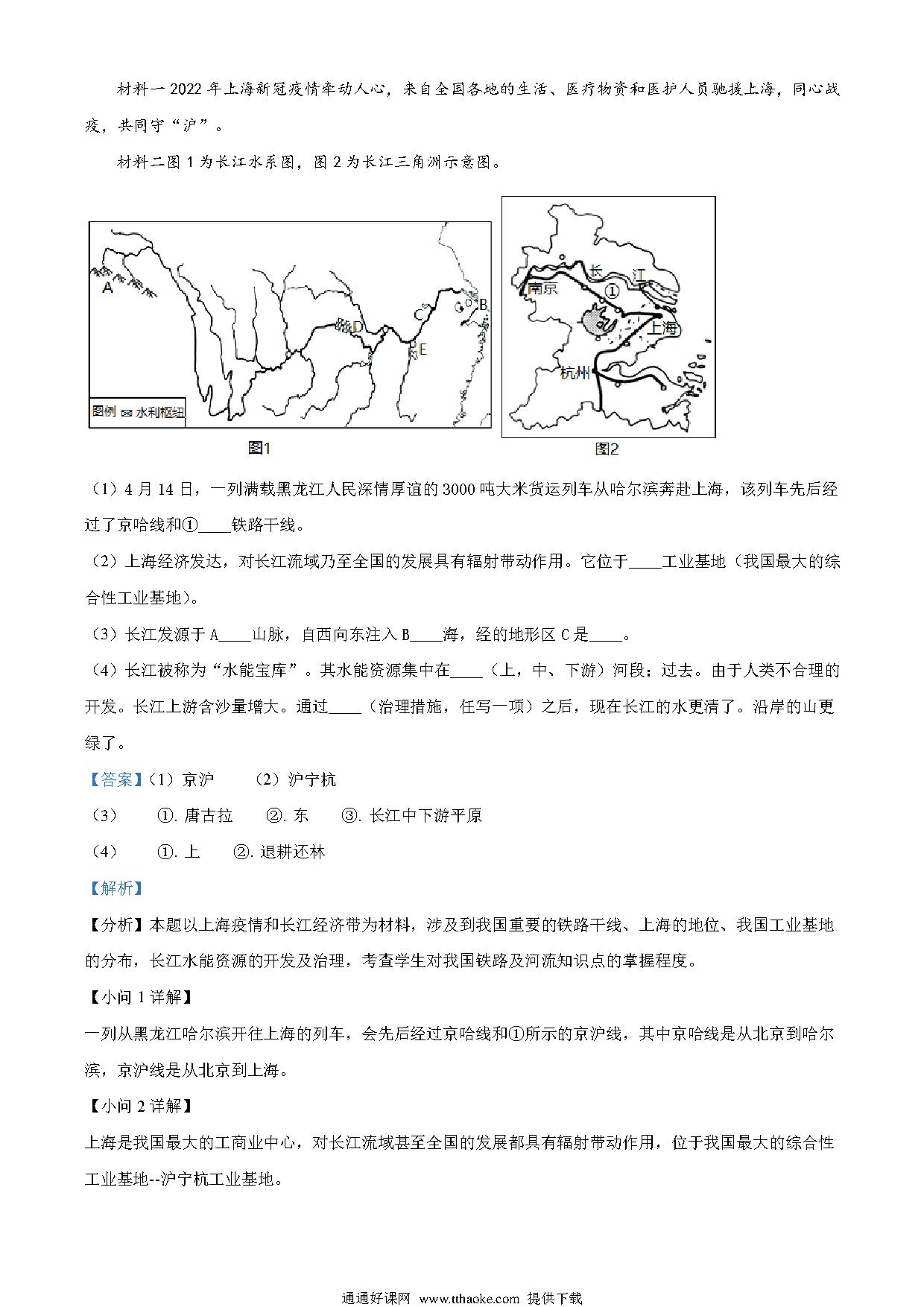 材料一 2022 年上海新冠疫情牵动人心，来自全国各地的生活、医疗物资和医护人员驰援上海，同心战疫，共同守“沪”。

材料二图 1 为长江水系图，图 2 为长江三角洲示意图。

A

D

C

B

E

图例 水利枢纽

图1

南京

长

江

①

上海

杭州

图2

（1）4 月 14 日，一列满载黑龙江人民深情厚谊的 3000 吨大米货运列车从哈尔滨奔赴上海，该列车先后经过了京哈线和①____铁路干线。

（2）上海经济发达，对长江流域乃至全国的发展具有辐射带动作用。它位于____工业基地（我国最大的综合性工业基地）。

（3）长江发源于 A____山脉，自西向东注入 B____海，经的地形区 C 是____。

（4）长江被称为“水能宝库”。其水能资源集中在____（上，中、下游）河段；过去。由于人类不合理的开发。长江上游含沙量增大。通过____（治理措施，任写一项）之后，现在长江的水更清了。沿岸的山更绿了。

【答案】（1）京沪　（2）沪宁杭

（3）　①. 唐古拉　②. 东　③. 长江中下游平原

（4）　①. 上　②. 退耕还林

【解析】

【分析】本题以上海疫情和长江经济带为材料，涉及到我国重要的铁路干线、上海的地位、我国工业基地的分布，长江水能资源的开发及治理，考查学生对我国铁路及河流知识点的掌握程度。

【小问 1 详解】

一列从黑龙江哈尔滨开往上海的列车，会先后经过京哈线和①所示的京沪线，其中京哈线是从北京到哈尔滨，京沪线是从北京到上海。

【小问 2 详解】

上海是我国最大的工商业中心，对长江流域甚至全国的发展都具有辐射带动作用，位于我国最大的综合性工业基地--沪宁杭工业基地。

通通好课网 www.tthaoke.com 提供下载